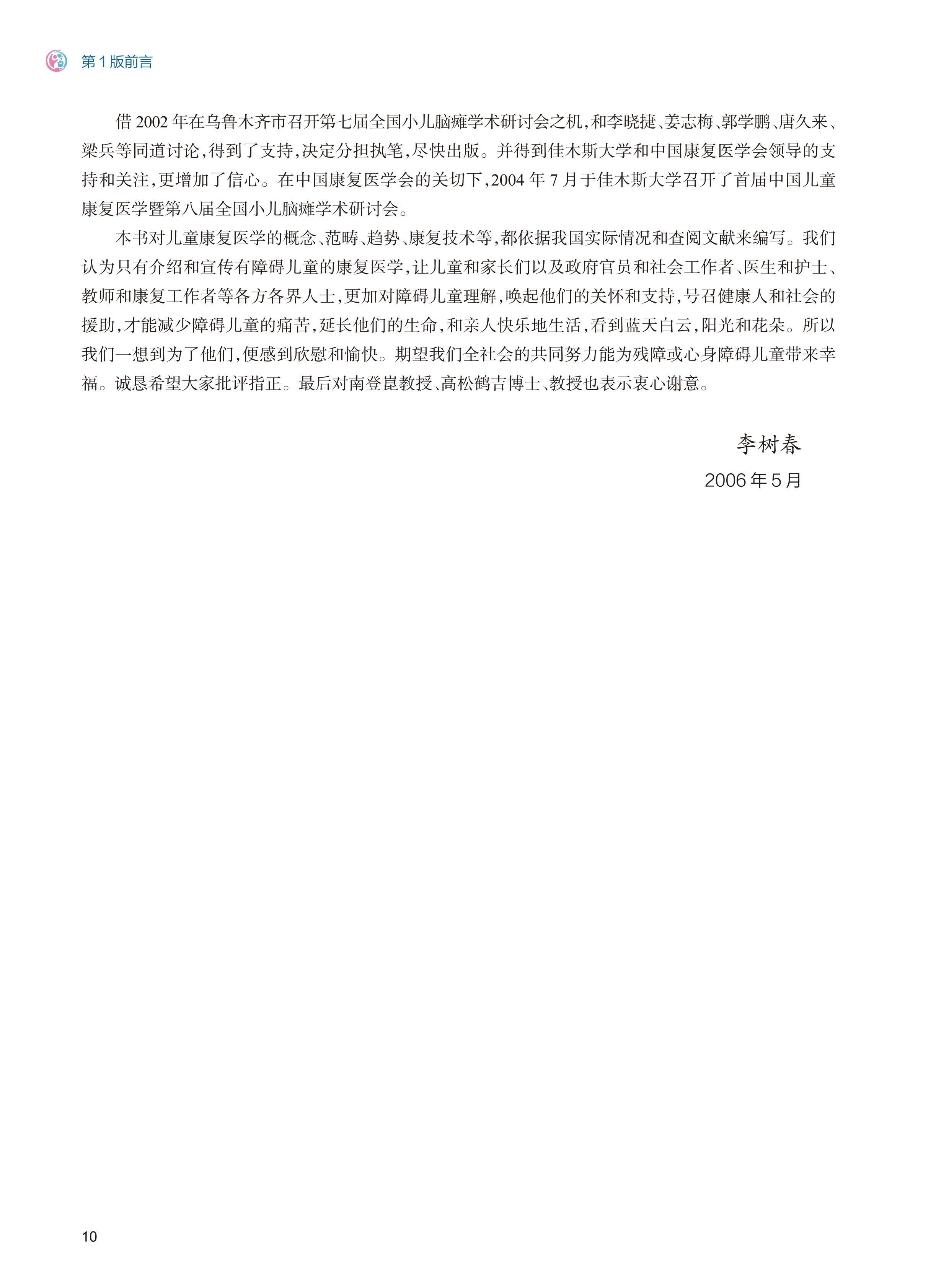 第1版前言

借2002年在乌鲁木齐市召开第七届全国小儿脑瘫学术研讨会之机，和李晓捷、姜志梅、郭学鹏、唐久来、梁兵等同道讨论，得到了支持，决定分担执笔，尽快出版。并得到佳木斯大学和中国康复医学会领导的支持和关注，更增加了信心。在中国康复医学会的关切下，2004年7月于佳木斯大学召开了首届中国儿童康复医学暨第八届全国小儿脑瘫学术研讨会。

本书对儿童康复医学的概念、范畴、趋势、康复技术等，都依据我国实际情况和查阅文献来编写。我们认为只有介绍和宣传有障碍儿童的康复医学，让儿童和家长们以及政府官员和社会工作者、医生和护士、教师和康复工作者等各方各界人士，更加对障碍儿童理解，唤起他们的关怀和支持，号召健康人和社会的援助，才能减少障碍儿童的痛苦，延长他们的生命，和亲人快乐地生活，看到蓝天白云，阳光和花朵。所以我们一想到为了他们，便感到欣慰和愉快。期望我们全社会的共同努力能为残障或心身障碍儿童带来幸福。诚恳希望大家批评指正。最后对南登崑教授、高松鹤吉博士、教授也表示衷心谢意。

李树春
2006年5月

10